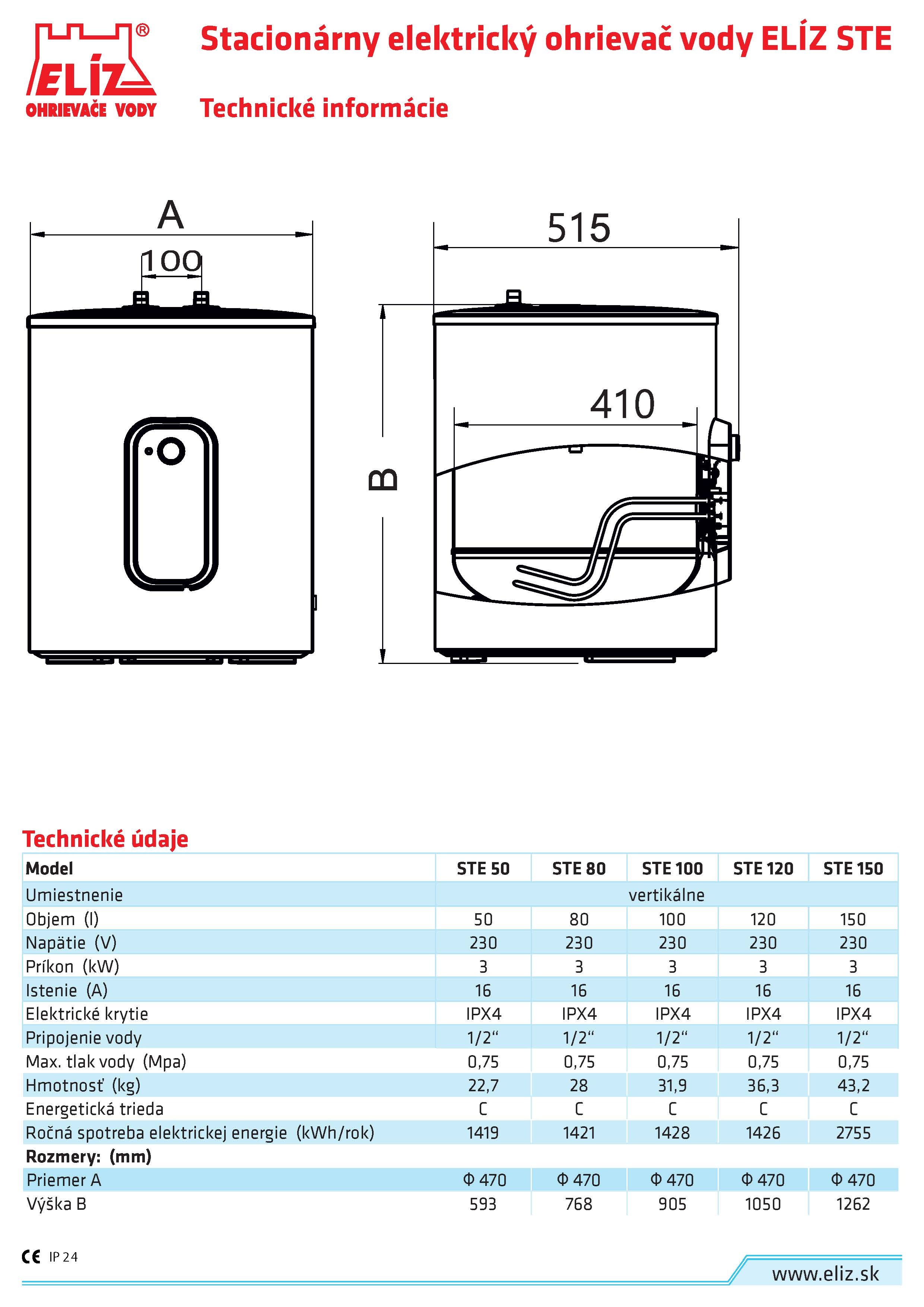 ELÍZ®
OHRIEVAČE VODY

Stacionárny elektrický ohrievač vody ELÍZ STE

Technické informácie

A
100
515
410
B

Technické údaje

| Model | STE 50 | STE 80 | STE 100 | STE 120 | STE 150 |
|---|---|---|---|---|---|
| Umiestnenie | vertikálne | | | | |
| Objem (l) | 50 | 80 | 100 | 120 | 150 |
| Napätie (V) | 230 | 230 | 230 | 230 | 230 |
| Príkon (kW) | 3 | 3 | 3 | 3 | 3 |
| Istenie (A) | 16 | 16 | 16 | 16 | 16 |
| Elektrické krytie | IPX4 | IPX4 | IPX4 | IPX4 | IPX4 |
| Pripojenie vody | 1/2“ | 1/2“ | 1/2“ | 1/2“ | 1/2“ |
| Max. tlak vody (Mpa) | 0,75 | 0,75 | 0,75 | 0,75 | 0,75 |
| Hmotnosť (kg) | 22,7 | 28 | 31,9 | 36,3 | 43,2 |
| Energetická trieda | C | C | C | C | C |
| Ročná spotreba elektrickej energie (kWh/rok) | 1419 | 1421 | 1428 | 1426 | 2755 |
| Rozmery: (mm) | | | | | |
| Priemer A | Φ 470 | Φ 470 | Φ 470 | Φ 470 | Φ 470 |
| Výška B | 593 | 768 | 905 | 1050 | 1262 |

CE IP 24

www.eliz.sk